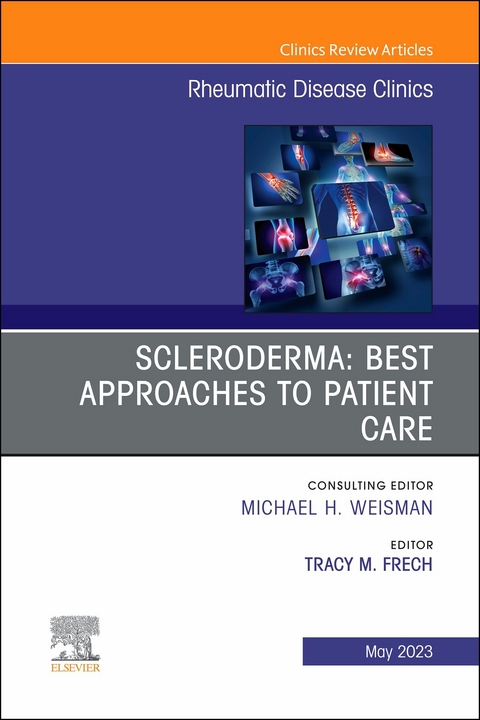 Clinics Review Articles

Rheumatic Disease Clinics

SCLERODERMA: BEST APPROACHES TO PATIENT CARE

CONSULTING EDITOR
MICHAEL H. WEISMAN

EDITOR
TRACY M. FRECH

ELSEVIER

May 2023